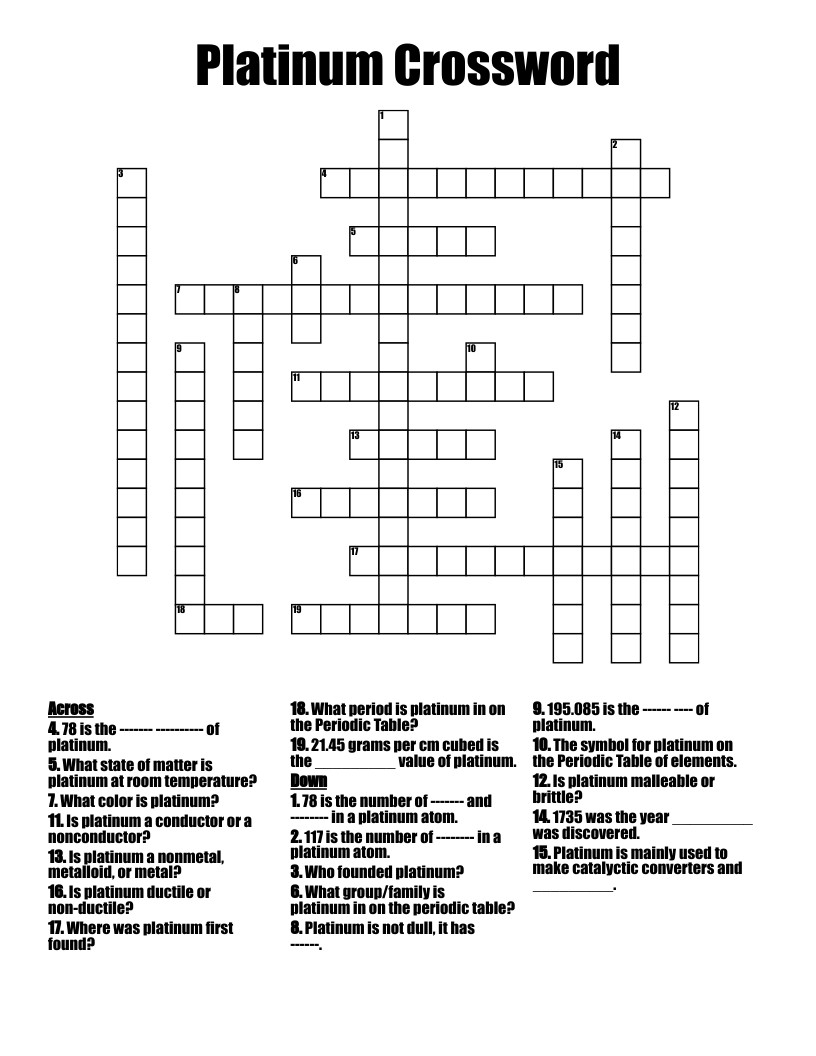 Platinum Crossword

1
2
3
4
5
6
7
8
9
10
11
12
13
14
15
16
17
18
19

Across
4. 78 is the ------- ---------- of platinum.
5. What state of matter is platinum at room temperature?
7. What color is platinum?
11. Is platinum a conductor or a nonconductor?
13. Is platinum a nonmetal, metalloid, or metal?
16. Is platinum ductile or non-ductile?
17. Where was platinum first found?
18. What period is platinum in on the Periodic Table?
19. 21.45 grams per cm cubed is the __________ value of platinum.

Down
1. 78 is the number of ------- and -------- in a platinum atom.
2. 117 is the number of -------- in a platinum atom.
3. Who founded platinum?
6. What group/family is platinum in on the periodic table?
8. Platinum is not dull, it has ------.
9. 195.085 is the ------ ---- of platinum.
10. The symbol for platinum on the Periodic Table of elements.
12. Is platinum malleable or brittle?
14. 1735 was the year __________ was discovered.
15. Platinum is mainly used to make catalyctic converters and __________.